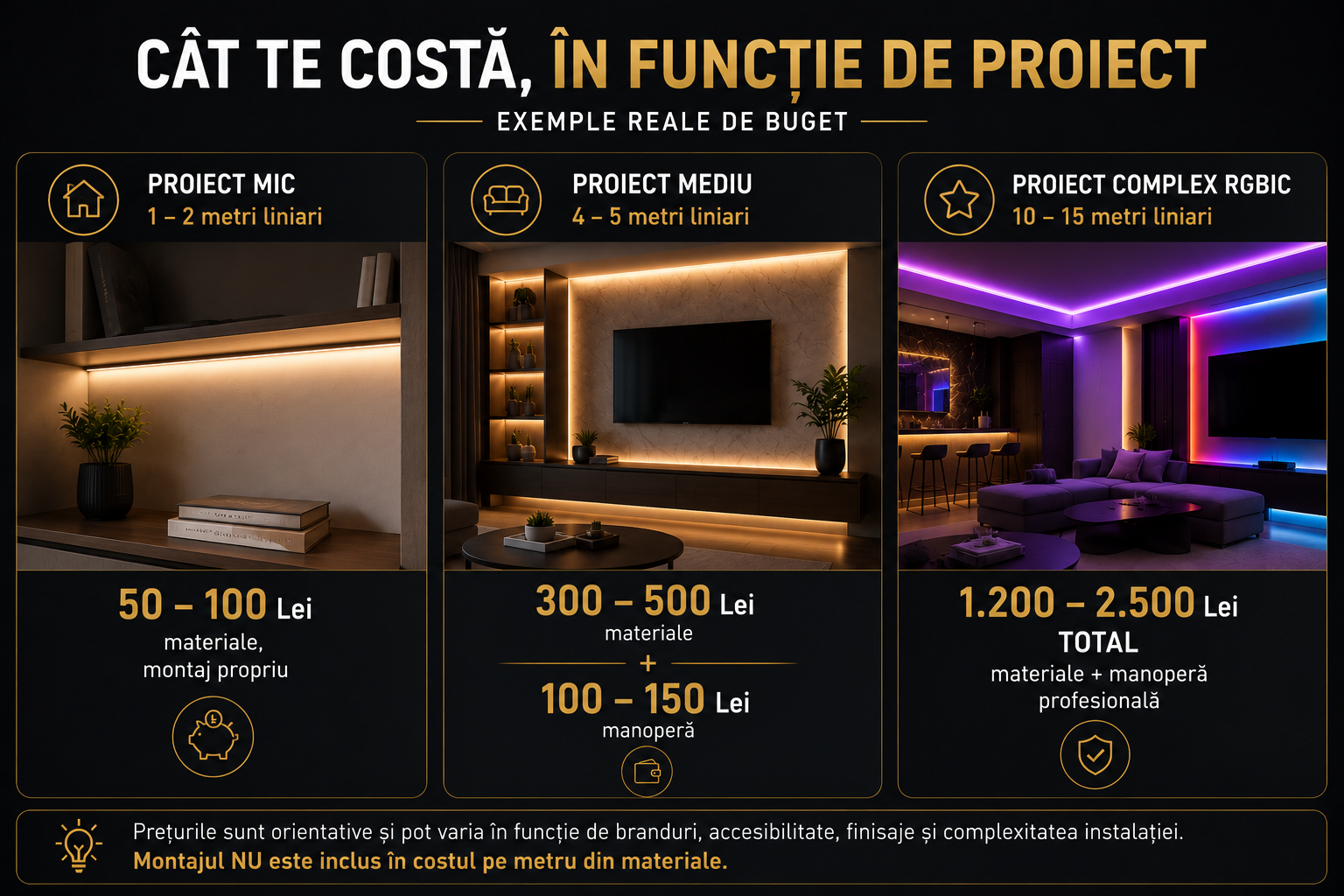 CÂT TE COSTĂ, ÎN FUNCȚIE DE PROIECT

EXEMPLE REALE DE BUGET

PROIECT MIC
1 – 2 metri liniari

50 – 100 Lei
materiale,
montaj propriu

PROIECT MEDIU
4 – 5 metri liniari

300 – 500 Lei
materiale
+
100 – 150 Lei
manoperă

PROIECT COMPLEX RGBIC
10 – 15 metri liniari

1.200 – 2.500 Lei
TOTAL
materiale + manoperă
profesională

Prețurile sunt orientative și pot varia în funcție de branduri, accesibilitate, finisaje și complexitatea instalației.
Montajul NU este inclus în costul pe metru din materiale.